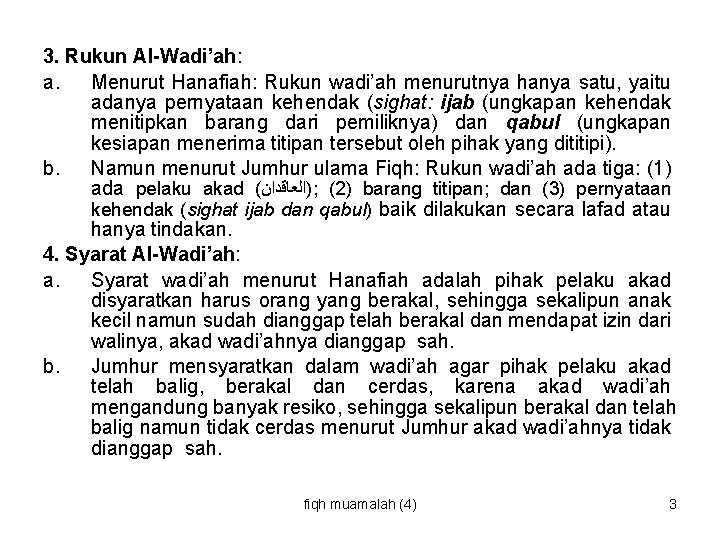 3. Rukun Al-Wadi'ah:

a. Menurut Hanafiah: Rukun wadi'ah menurutnya hanya satu, yaitu adanya pernyataan kehendak (sighat: ijab (ungkapan kehendak menitipkan barang dari pemiliknya) dan qabul (ungkapan kesiapan menerima titipan tersebut oleh pihak yang dititipi).

b. Namun menurut Jumhur ulama Fiqh: Rukun wadi'ah ada tiga: (1) ada pelaku akad (العاقدان); (2) barang titipan; dan (3) pernyataan kehendak (sighat ijab dan qabul) baik dilakukan secara lafad atau hanya tindakan.

4. Syarat Al-Wadi'ah:

a. Syarat wadi'ah menurut Hanafiah adalah pihak pelaku akad disyaratkan harus orang yang berakal, sehingga sekalipun anak kecil namun sudah dianggap telah berakal dan mendapat izin dari walinya, akad wadi'ahnya dianggap sah.

b. Jumhur mensyaratkan dalam wadi'ah agar pihak pelaku akad telah balig, berakal dan cerdas, karena akad wadi'ah mengandung banyak resiko, sehingga sekalipun berakal dan telah balig namun tidak cerdas menurut Jumhur akad wadi'ahnya tidak dianggap sah.

fiqh muamalah (4)

3